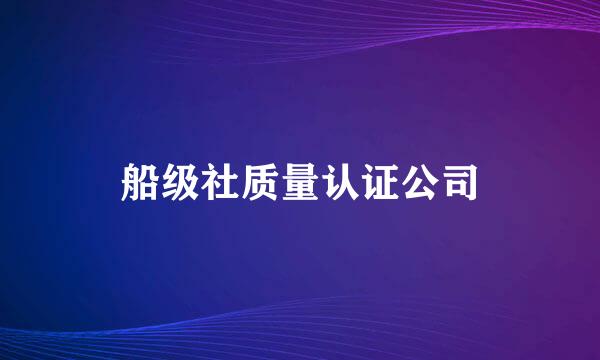 船级社质量认证公司